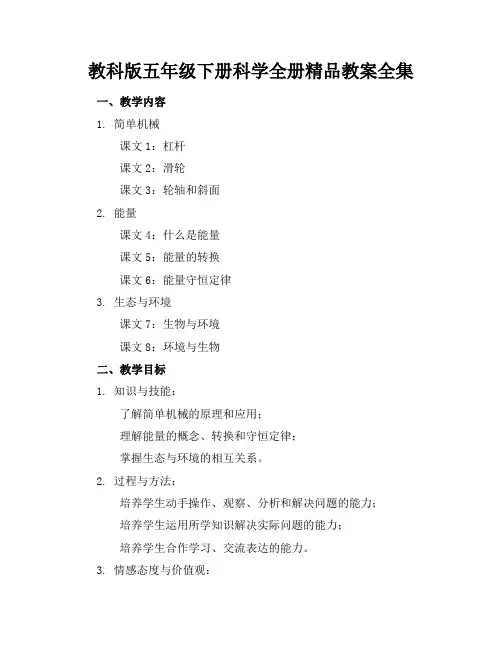 教科版五年级下册科学全册精品教案全集

一、教学内容

1. 简单机械

课文 1：杠杆

课文 2：滑轮

课文 3：轮轴和斜面

2. 能量

课文 4：什么是能量

课文 5：能量的转换

课文 6：能量守恒定律

3. 生态与环境

课文 7：生物与环境

课文 8：环境与生物

二、教学目标

1. 知识与技能：

了解简单机械的原理和应用；

理解能量的概念、转换和守恒定律；

掌握生态与环境的相互关系。

2. 过程与方法：

培养学生动手操作、观察、分析和解决问题的能力；

培养学生运用所学知识解决实际问题的能力；

培养学生合作学习、交流表达的能力。

3. 情感态度与价值观：